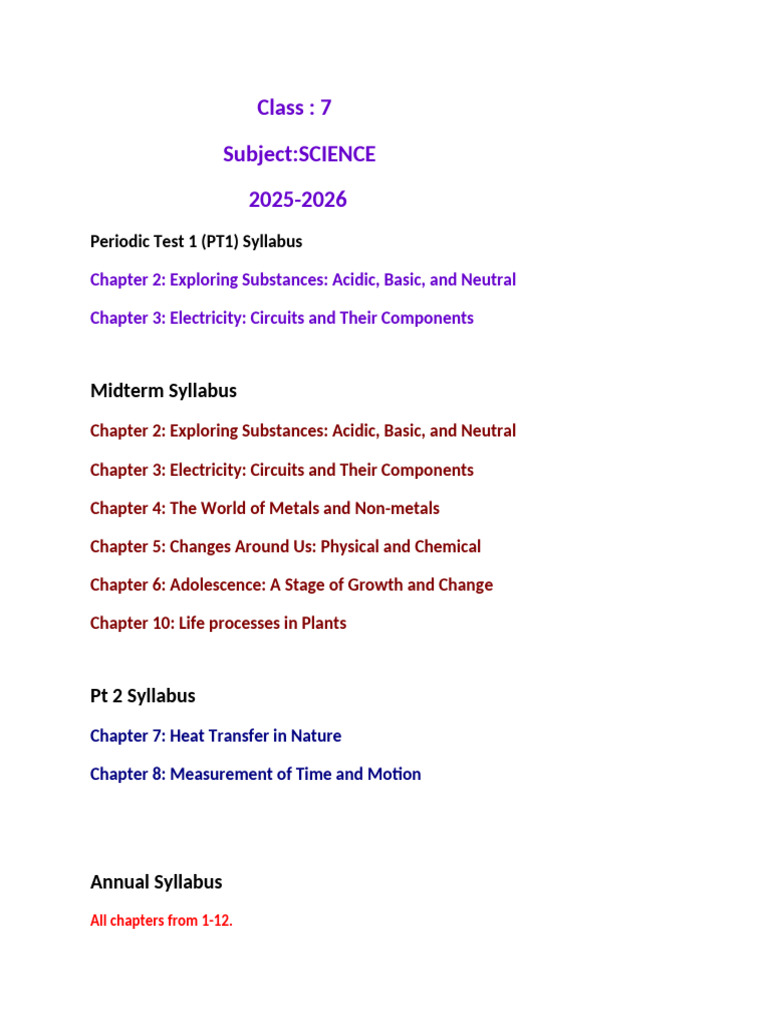 Class : 7

Subject:SCIENCE

2025-2026

Periodic Test 1 (PT1) Syllabus

Chapter 2: Exploring Substances: Acidic, Basic, and Neutral

Chapter 3: Electricity: Circuits and Their Components

Midterm Syllabus

Chapter 2: Exploring Substances: Acidic, Basic, and Neutral

Chapter 3: Electricity: Circuits and Their Components

Chapter 4: The World of Metals and Non-metals

Chapter 5: Changes Around Us: Physical and Chemical

Chapter 6: Adolescence: A Stage of Growth and Change

Chapter 10: Life processes in Plants

Pt 2 Syllabus

Chapter 7: Heat Transfer in Nature

Chapter 8: Measurement of Time and Motion

Annual Syllabus

All chapters from 1-12.